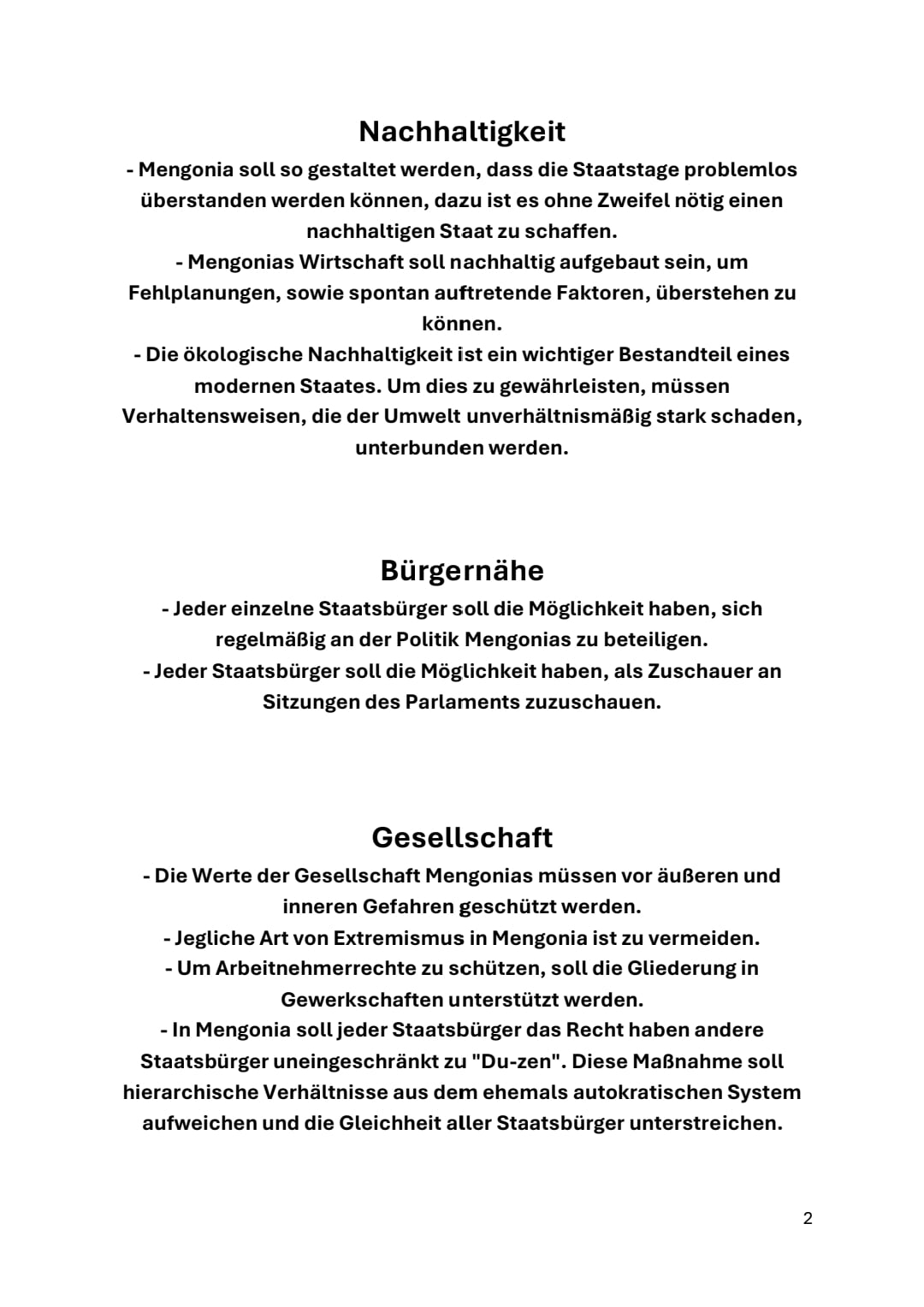 Nachhaltigkeit

- Mengonia soll so gestaltet werden, dass die Staatstage problemlos überstanden werden können, dazu ist es ohne Zweifel nötig einen nachhaltigen Staat zu schaffen.
- Mengonias Wirtschaft soll nachhaltig aufgebaut sein, um Fehlplanungen, sowie spontan auftretende Faktoren, überstehen zu können.
- Die ökologische Nachhaltigkeit ist ein wichtiger Bestandteil eines modernen Staates. Um dies zu gewährleisten, müssen Verhaltensweisen, die der Umwelt unverhältnismäßig stark schaden, unterbunden werden.

Bürgernähe

- Jeder einzelne Staatsbürger soll die Möglichkeit haben, sich regelmäßig an der Politik Mengonias zu beteiligen.
- Jeder Staatsbürger soll die Möglichkeit haben, als Zuschauer an Sitzungen des Parlaments zuzuschauen.

Gesellschaft

- Die Werte der Gesellschaft Mengonias müssen vor äußeren und inneren Gefahren geschützt werden.
- Jegliche Art von Extremismus in Mengonia ist zu vermeiden.
- Um Arbeitnehmerrechte zu schützen, soll die Gliederung in Gewerkschaften unterstützt werden.
- In Mengonia soll jeder Staatsbürger das Recht haben andere Staatsbürger uneingeschränkt zu "Du-zen". Diese Maßnahme soll hierarchische Verhältnisse aus dem ehemals autokratischen System aufweichen und die Gleichheit aller Staatsbürger unterstreichen.

2